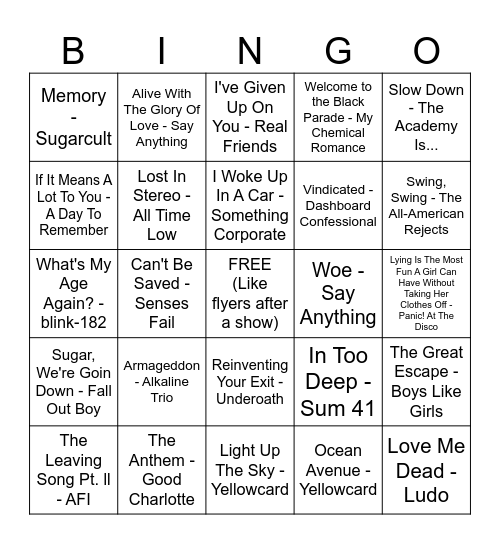 | B | I | N | G | O |
|---|---|---|---|---|
| Memory - Sugarcult | Alive With The Glory Of Love - Say Anything | I've Given Up On You - Real Friends | Welcome to the Black Parade - My Chemical Romance | Slow Down - The Academy Is... |
| If It Means A Lot To You - A Day To Remember | Lost In Stereo - All Time Low | I Woke Up In A Car - Something Corporate | Vindicated - Dashboard Confessional | Swing, Swing - The All-American Rejects |
| What's My Age Again? - blink-182 | Can't Be Saved - Senses Fail | FREE (Like flyers after a show) | Woe - Say Anything | Lying Is The Most Fun A Girl Can Have Without Taking Her Clothes Off - Panic! At The Disco |
| Sugar, We're Goin Down - Fall Out Boy | Armageddon - Alkaline Trio | Reinventing Your Exit - Underoath | In Too Deep - Sum 41 | The Great Escape - Boys Like Girls |
| The Leaving Song Pt. II - AFI | The Anthem - Good Charlotte | Light Up The Sky - Yellowcard | Ocean Avenue - Yellowcard | Love Me Dead - Ludo |